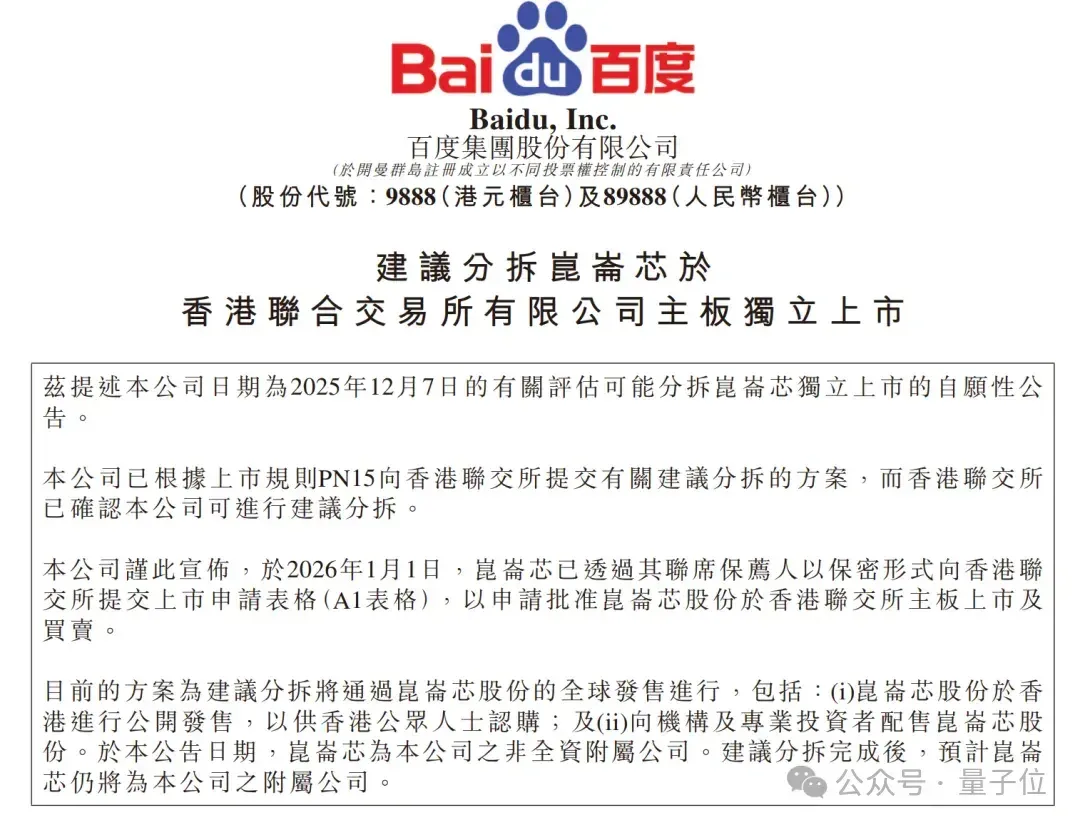 Bai du 百度

Baidu, Inc.
百度集團股份有限公司
(於開曼群島註冊成立以不同投票權控制的有限責任公司)
(股份代號:9888(港元櫃台)及89888(人民幣櫃台))

建議分拆崑崙芯於
香港聯合交易所有限公司主板獨立上市

茲提述本公司日期為2025年12月7日的有關評估可能分拆崑崙芯獨立上市的自願性公告。

本公司已根據上市規則PN15向香港聯交所提交有關建議分拆的方案,而香港聯交所已確認本公司可進行建議分拆。

本公司謹此宣佈,於2026年1月1日,崑崙芯已透過其聯席保薦人以保密形式向香港聯交所提交上市申請表格(A1表格),以申請批准崑崙芯股份於香港聯交所主板上市及買賣。

目前的方案為建議分拆將通過崑崙芯股份的全球發售進行,包括:(i)崑崙芯股份於香港進行公開發售,以供香港公眾人士認購;及(ii)向機構及專業投資者配售崑崙芯股份。於本公告日期,崑崙芯為本公司之非全資附屬公司。建議分拆完成後,預計崑崙芯仍將為本公司之附屬公司。

公众号 · 量子位